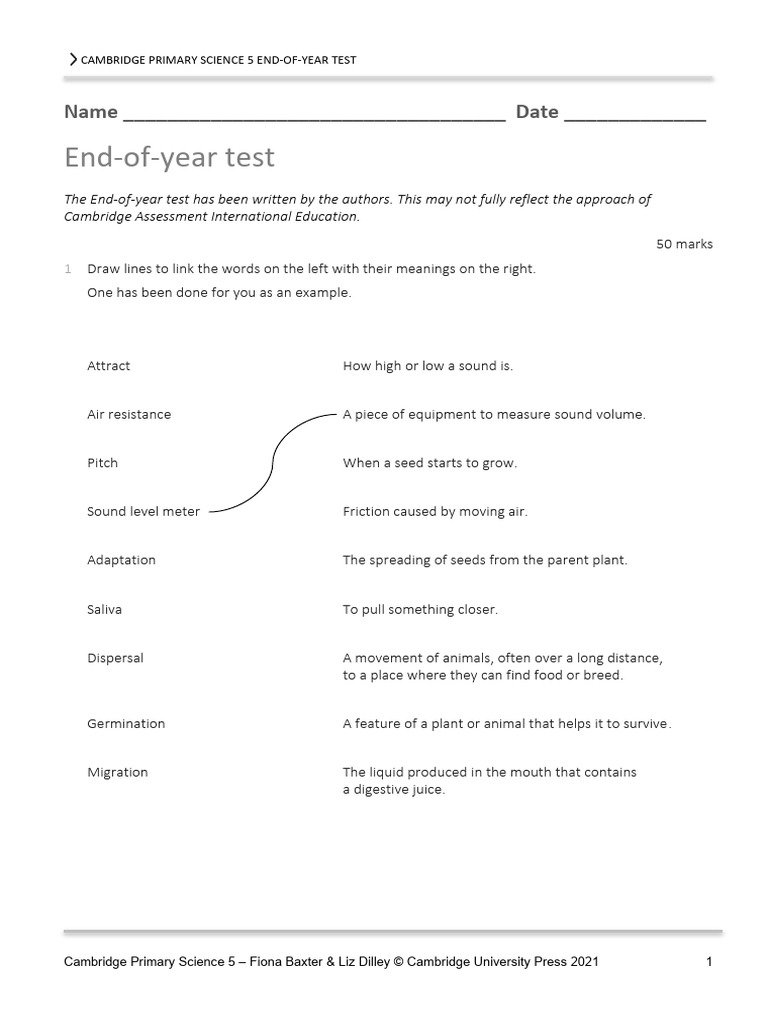 CAMBRIDGE PRIMARY SCIENCE 5 END-OF-YEAR TEST

Name ______________________________________ Date ______________

End-of-year test

The End-of-year test has been written by the authors. This may not fully reflect the approach of Cambridge Assessment International Education.

50 marks

1 Draw lines to link the words on the left with their meanings on the right.
One has been done for you as an example.

Attract

Air resistance

Pitch

Sound level meter

Adaptation

Saliva

Dispersal

Germination

Migration

How high or low a sound is.

A piece of equipment to measure sound volume.

When a seed starts to grow.

Friction caused by moving air.

The spreading of seeds from the parent plant.

To pull something closer.

A movement of animals, often over a long distance, to a place where they can find food or breed.

A feature of a plant or animal that helps it to survive.

The liquid produced in the mouth that contains a digestive juice.

Cambridge Primary Science 5 – Fiona Baxter & Liz Dilley © Cambridge University Press 2021 1